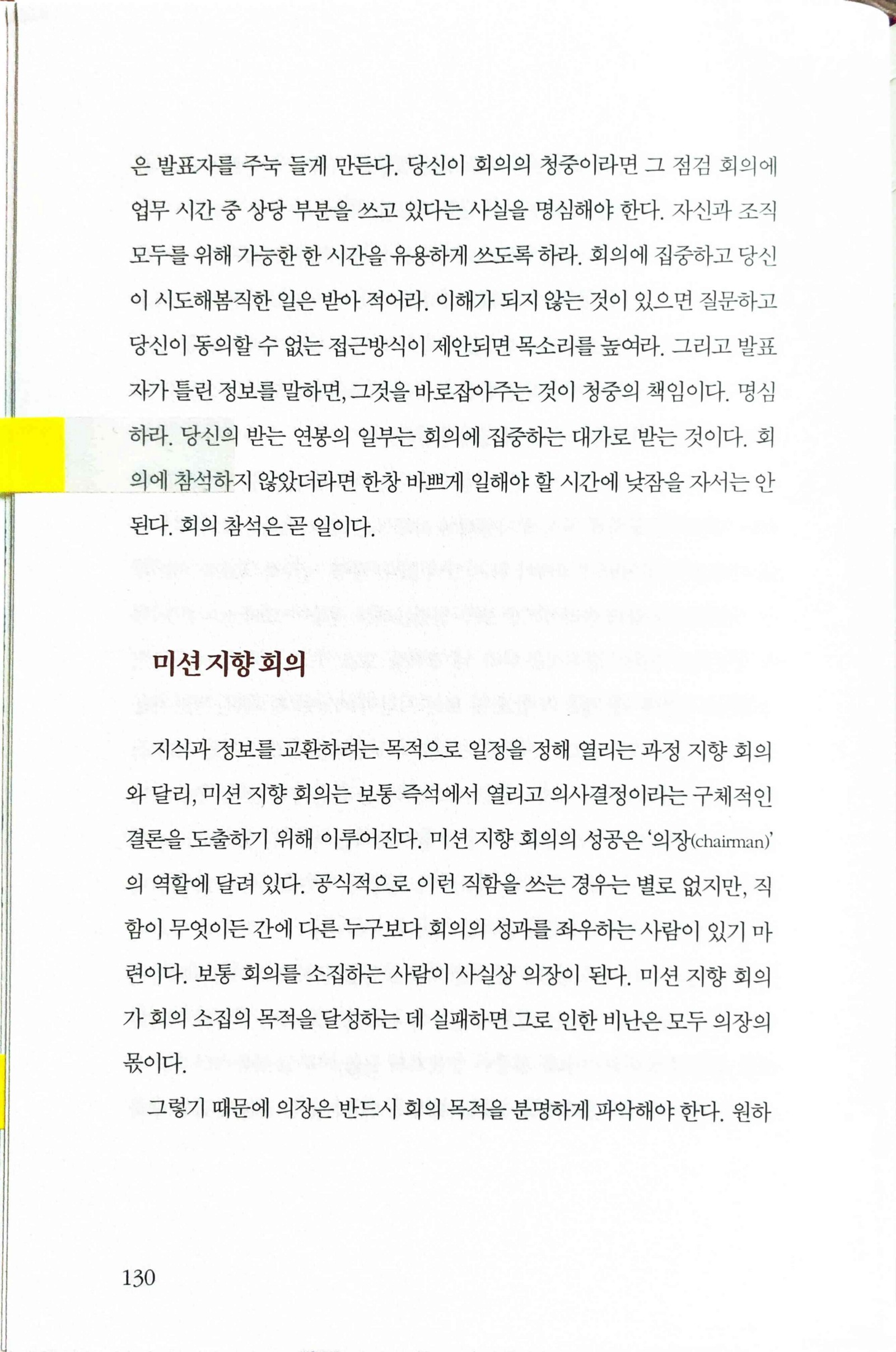 은 발표자를 주눅 들게 만든다. 당신이 회의의 청중이라면 그 점검 회의에 업무 시간 중 상당 부분을 쓰고 있다는 사실을 명심해야 한다. 자신과 조직 모두를 위해 가능한 한 시간을 유용하게 쓰도록 하라. 회의에 집중하고 당신이 시도해봄직한 일은 받아 적어라. 이해가 되지 않는 것이 있으면 질문하고 당신이 동의할 수 없는 접근방식이 제안되면 목소리를 높여라. 그리고 발표자가 틀린 정보를 말하면, 그것을 바로잡아주는 것이 청중의 책임이다. 명심하라. 당신의 받는 연봉의 일부는 회의에 집중하는 대가로 받는 것이다. 회의에 참석하지 않았더라면 한창 바쁘게 일해야 할 시간에 낮잠을 자서는 안 된다. 회의 참석은 곧 일이다.

미션 지향 회의

지식과 정보를 교환하려는 목적으로 일정을 정해 열리는 과정 지향 회의와 달리, 미션 지향 회의는 보통 즉석에서 열리고 의사결정이라는 구체적인 결론을 도출하기 위해 이루어진다. 미션 지향 회의의 성공은 '의장(chairman)'의 역할에 달려 있다. 공식적으로 이런 직함을 쓰는 경우는 별로 없지만, 직함이 무엇이든 간에 다른 누구보다 회의의 성과를 좌우하는 사람이 있기 마련이다. 보통 회의를 소집하는 사람이 사실상 의장이 된다. 미션 지향 회의가 회의 소집의 목적을 달성하는 데 실패하면 그로 인한 비난은 모두 의장의 몫이다.

그렇기 때문에 의장은 반드시 회의 목적을 분명하게 파악해야 한다. 원하

130